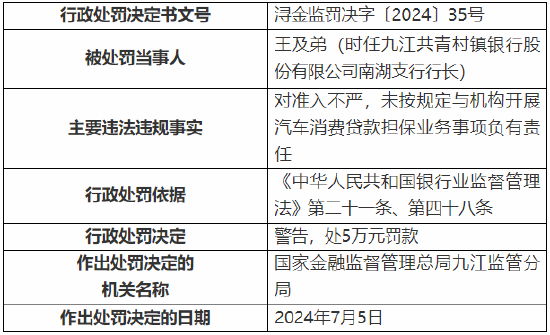 | 行政处罚决定书文号 | 浔金监罚决字〔2024〕35号 |
|---|---|
| 被处罚当事人 | 王及弟（时任九江共青村镇银行股份有限公司南湖支行行长） |
| 主要违法违规事实 | 对准入不严，未按规定与机构开展汽车消费贷款担保业务事项负有责任 |
| 行政处罚依据 | 《中华人民共和国银行业监督管理法》第二十一条、第四十八条 |
| 行政处罚决定 | 警告，处5万元罚款 |
| 作出处罚决定的机关名称 | 国家金融监督管理总局九江监管分局 |
| 作出处罚决定的日期 | 2024年7月5日 |